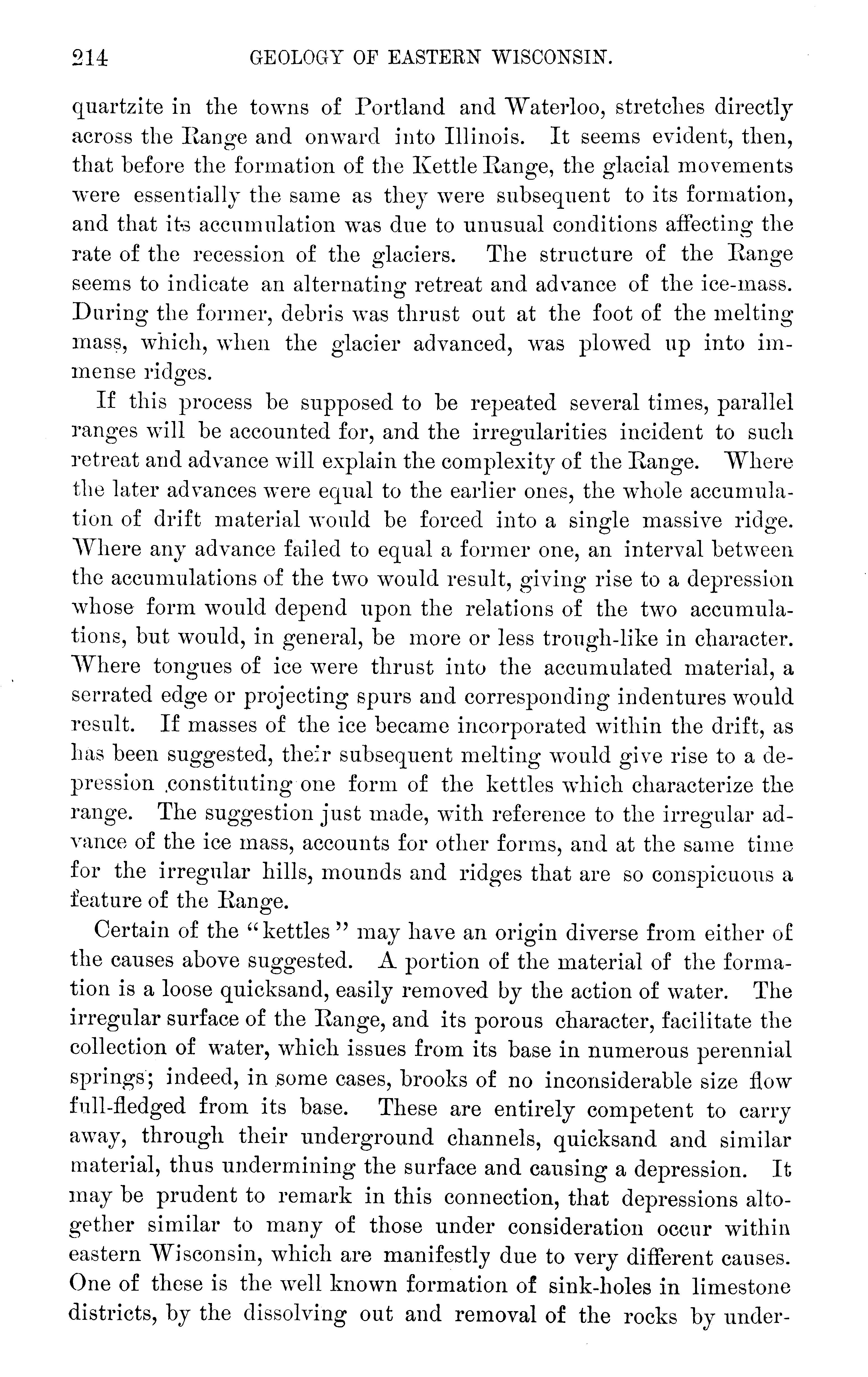 214 GEOLOGY OF EASTERN WISCONSIN.

quartzite in the towns of Portland and Waterloo, stretches directly across the Range and onward into Illinois. It seems evident, then, that before the formation of the Kettle Range, the glacial movements were essentially the same as they were subsequent to its formation, and that its accumulation was due to unusual conditions affecting the rate of the recession of the glaciers. The structure of the Range seems to indicate an alternating retreat and advance of the ice-mass. During the former, debris was thrust out at the foot of the melting mass, which, when the glacier advanced, was plowed up into immense ridges.

If this process be supposed to be repeated several times, parallel ranges will be accounted for, and the irregularities incident to such retreat and advance will explain the complexity of the Range. Where the later advances were equal to the earlier ones, the whole accumulation of drift material would be forced into a single massive ridge. Where any advance failed to equal a former one, an interval between the accumulations of the two would result, giving rise to a depression whose form would depend upon the relations of the two accumulations, but would, in general, be more or less trough-like in character. Where tongues of ice were thrust into the accumulated material, a serrated edge or projecting spurs and corresponding indentures would result. If masses of the ice became incorporated within the drift, as has been suggested, their subsequent melting would give rise to a depression constituting one form of the kettles which characterize the range. The suggestion just made, with reference to the irregular advance of the ice mass, accounts for other forms, and at the same time for the irregular hills, mounds and ridges that are so conspicuous a feature of the Range.

Certain of the "kettles" may have an origin diverse from either of the causes above suggested. A portion of the material of the formation is a loose quicksand, easily removed by the action of water. The irregular surface of the Range, and its porous character, facilitate the collection of water, which issues from its base in numerous perennial springs; indeed, in some cases, brooks of no inconsiderable size flow full-fledged from its base. These are entirely competent to carry away, through their underground channels, quicksand and similar material, thus undermining the surface and causing a depression. It may be prudent to remark in this connection, that depressions altogether similar to many of those under consideration occur within eastern Wisconsin, which are manifestly due to very different causes. One of these is the well known formation of sink-holes in limestone districts, by the dissolving out and removal of the rocks by under-